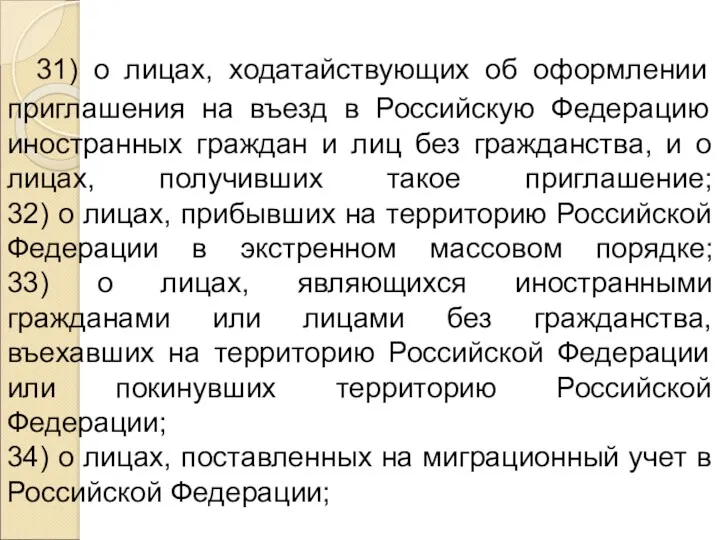 31) о лицах, ходатайствующих об оформлении приглашения на въезд в Российскую Федерацию иностранных граждан и лиц без гражданства, и о лицах, получивших такое приглашение;
32) о лицах, прибывших на территорию Российской Федерации в экстренном массовом порядке;
33) о лицах, являющихся иностранными гражданами или лицами без гражданства, въехавших на территорию Российской Федерации или покинувших территорию Российской Федерации;
34) о лицах, поставленных на миграционный учет в Российской Федерации;